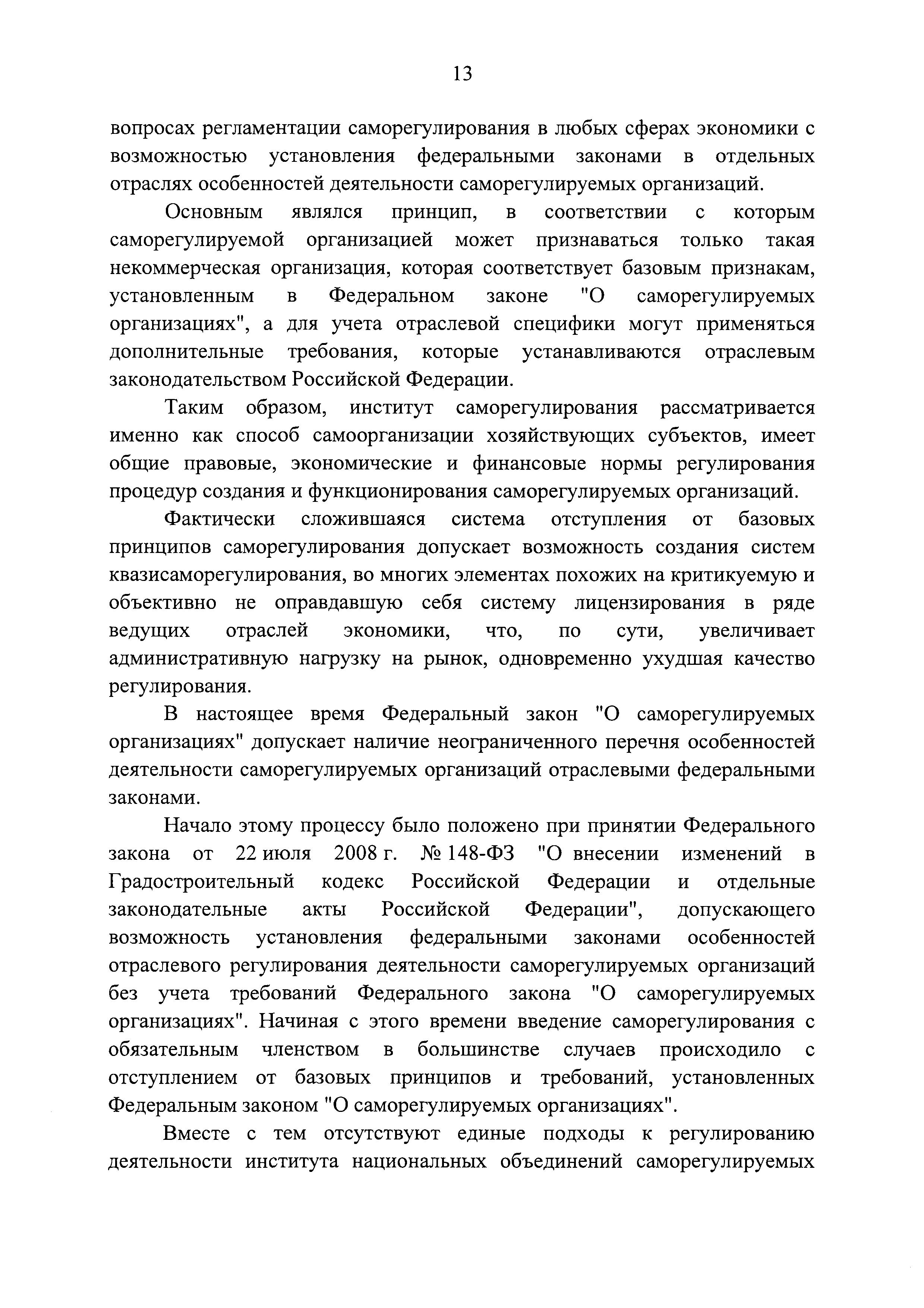 13

вопросах регламентации саморегулирования в любых сферах экономики с возможностью установления федеральными законами в отдельных отраслях особенностей деятельности саморегулируемых организаций.

Основным являлся принцип, в соответствии с которым саморегулируемой организацией может признаваться только такая некоммерческая организация, которая соответствует базовым признакам, установленным в Федеральном законе "О саморегулируемых организациях", а для учета отраслевой специфики могут применяться дополнительные требования, которые устанавливаются отраслевым законодательством Российской Федерации.

Таким образом, институт саморегулирования рассматривается именно как способ самоорганизации хозяйствующих субъектов, имеет общие правовые, экономические и финансовые нормы регулирования процедур создания и функционирования саморегулируемых организаций.

Фактически сложившаяся система отступления от базовых принципов саморегулирования допускает возможность создания систем квазисаморегулирования, во многих элементах похожих на критикуемую и объективно не оправдавшую себя систему лицензирования в ряде ведущих отраслей экономики, что, по сути, увеличивает административную нагрузку на рынок, одновременно ухудшая качество регулирования.

В настоящее время Федеральный закон "О саморегулируемых организациях" допускает наличие неограниченного перечня особенностей деятельности саморегулируемых организаций отраслевыми федеральными законами.

Начало этому процессу было положено при принятии Федерального закона от 22 июля 2008 г. № 148-ФЗ "О внесении изменений в Градостроительный кодекс Российской Федерации и отдельные законодательные акты Российской Федерации", допускающего возможность установления федеральными законами особенностей отраслевого регулирования деятельности саморегулируемых организаций без учета требований Федерального закона "О саморегулируемых организациях". Начиная с этого времени введение саморегулирования с обязательным членством в большинстве случаев происходило с отступлением от базовых принципов и требований, установленных Федеральным законом "О саморегулируемых организациях".

Вместе с тем отсутствуют единые подходы к регулированию деятельности института национальных объединений саморегулируемых